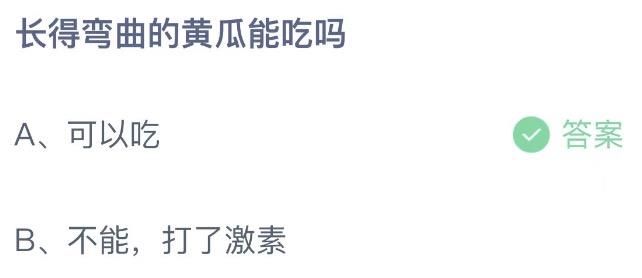 长得弯曲的黄瓜能吃吗

A、可以吃

答案

B、不能，打了激素